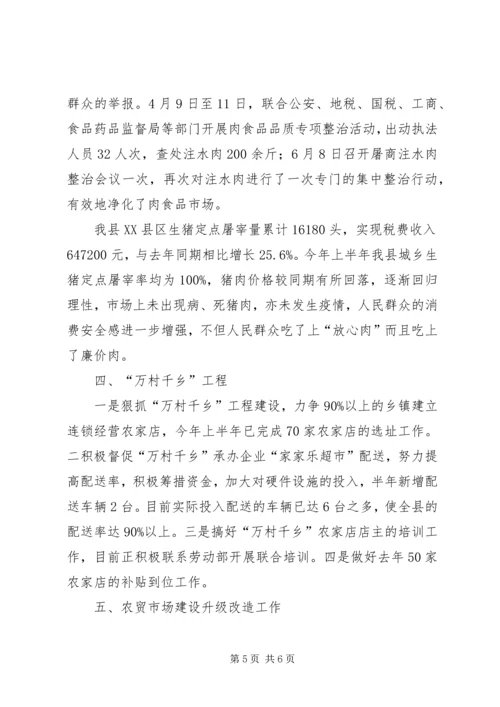 群众的举报。4月9日至11日，联合公安、地税、国税、工商、食品药品监督局等部门开展肉食品品质专项整治活动，出动执法人员32人次，查处注水肉200余斤；6月8日召开屠商注水肉整治会议一次，再次对注水肉进行了一次专门的集中整治行动，有效地净化了肉食品市场。

我县XX县区生猪定点屠宰量累计16180头，实现税费收入647200元，与去年同期相比增长25.6%。今年上半年我县城乡生猪定点屠宰率均为100%，猪肉价格较同期有所回落，逐渐回归理性，市场上未出现病、死猪肉，亦未发生疫情，人民群众的消费安全感进一步增强，不但人民群众吃了上“放心肉”而且吃上了廉价肉。

四、“万村千乡”工程

一是狠抓“万村千乡”工程建设，力争90%以上的乡镇建立连锁经营农家店，今年上半年已完成70家农家店的选址工作。二积极督促“万村千乡”承办企业“家家乐超市”配送，努力提高配送率，积极筹措资金，加大对硬件设施的投入，半年新增配送车辆2台。目前实际投入配送的车辆已达6台之多，使全县的配送率达90%以上。三是搞好“万村千乡”农家店店主的培训工作，目前正积极联系劳动部开展联合培训。四是做好去年50家农家店的补贴到位工作。

五、农贸市场建设升级改造工作

第5页 共6页